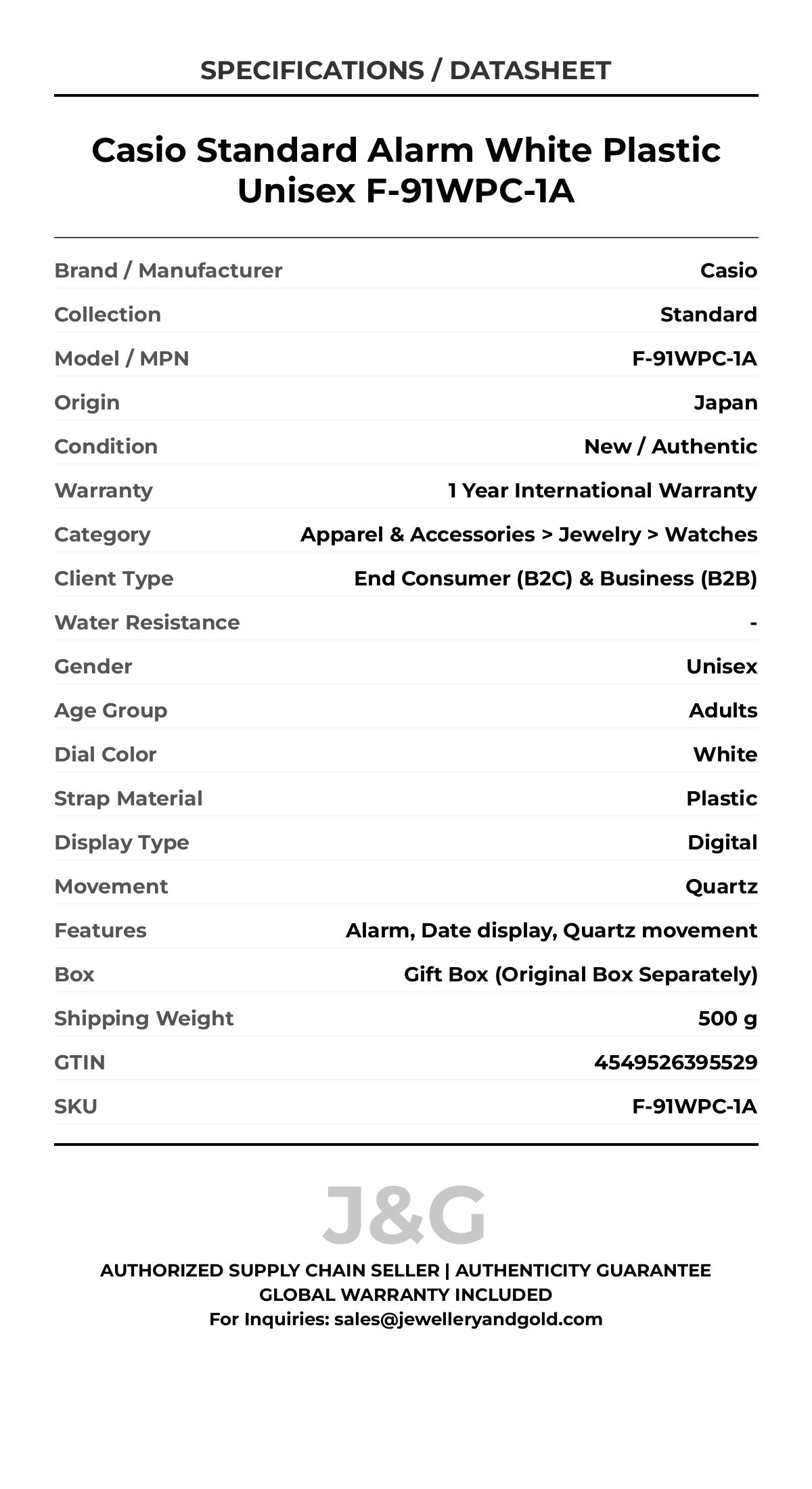 SPECIFICATIONS / DATASHEET

Casio Standard Alarm White Plastic Unisex F-91WPC-1A

| | |
|---|---|
| Brand / Manufacturer | Casio |
| Collection | Standard |
| Model / MPN | F-91WPC-1A |
| Origin | Japan |
| Condition | New / Authentic |
| Warranty | 1 Year International Warranty |
| Category | Apparel & Accessories > Jewelry > Watches |
| Client Type | End Consumer (B2C) & Business (B2B) |
| Water Resistance | - |
| Gender | Unisex |
| Age Group | Adults |
| Dial Color | White |
| Strap Material | Plastic |
| Display Type | Digital |
| Movement | Quartz |
| Features | Alarm, Date display, Quartz movement |
| Box | Gift Box (Original Box Separately) |
| Shipping Weight | 500 g |
| GTIN | 4549526395529 |
| SKU | F-91WPC-1A |

J&G

AUTHORIZED SUPPLY CHAIN SELLER | AUTHENTICITY GUARANTEE
GLOBAL WARRANTY INCLUDED
For Inquiries: sales@jewelleryandgold.com